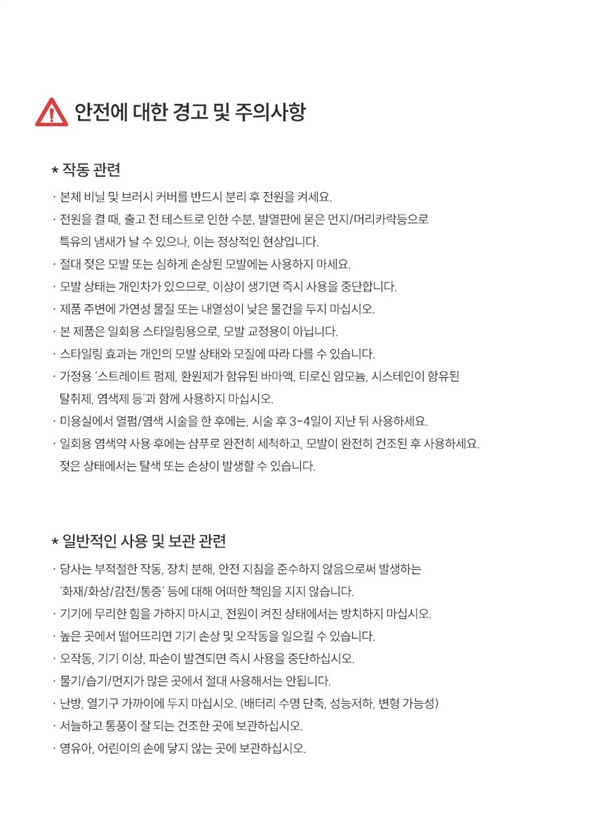 안전에 대한 경고 및 주의사항

* 작동 관련

· 본체 비닐 및 브러시 커버를 반드시 분리 후 전원을 켜세요.
· 전원을 켤 때, 출고 전 테스트로 인한 수분, 발열판에 묻은 먼지/머리카락등으로 특유의 냄새가 날 수 있으나, 이는 정상적인 현상입니다.
· 절대 젖은 모발 또는 심하게 손상된 모발에는 사용하지 마세요.
· 모발 상태는 개인차가 있으므로, 이상이 생기면 즉시 사용을 중단합니다.
· 제품 주변에 가연성 물질 또는 내열성이 낮은 물건을 두지 마십시오.
· 본 제품은 일회용 스타일링용으로, 모발 교정용이 아닙니다.
· 스타일링 효과는 개인의 모발 상태와 모질에 따라 다를 수 있습니다.
· 가정용 '스트레이트 펌제, 환원제가 함유된 바마액, 티로신 암모늄, 시스테인이 함유된 탈취제, 염색제 등'과 함께 사용하지 마십시오.
· 미용실에서 열펌/염색 시술을 한 후에는, 시술 후 3-4일이 지난 뒤 사용하세요.
· 일회용 염색약 사용 후에는 샴푸로 완전히 세척하고, 모발이 완전히 건조된 후 사용하세요. 젖은 상태에서는 탈색 또는 손상이 발생할 수 있습니다.

* 일반적인 사용 및 보관 관련

· 당사는 부적절한 작동, 장치 분해, 안전 지침을 준수하지 않음으로써 발생하는 '화재/화상/감전/통증' 등에 대해 어떠한 책임을 지지 않습니다.
· 기기에 무리한 힘을 가하지 마시고, 전원이 켜진 상태에서는 방치하지 마십시오.
· 높은 곳에서 떨어뜨리면 기기 손상 및 오작동을 일으킬 수 있습니다.
· 오작동, 기기 이상, 파손이 발견되면 즉시 사용을 중단하십시오.
· 물기/습기/먼지가 많은 곳에서 절대 사용해서는 안됩니다.
· 난방, 열기구 가까이에 두지 마십시오. (배터리 수명 단축, 성능저하, 변형 가능성)
· 서늘하고 통풍이 잘 되는 건조한 곳에 보관하십시오.
· 영유아, 어린이의 손에 닿지 않는 곳에 보관하십시오.